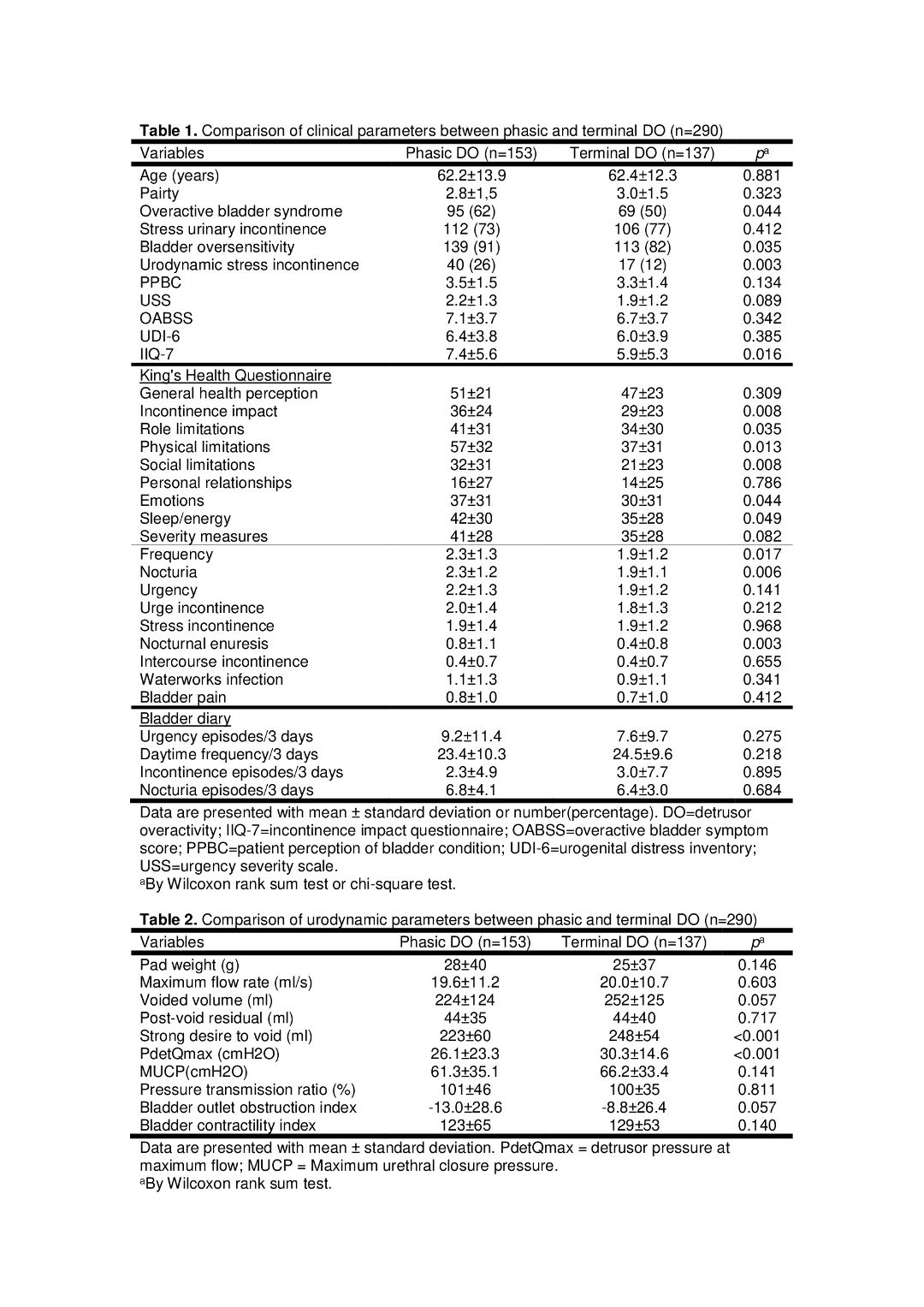 **Table 1.** Comparison of clinical parameters between phasic and terminal DO (n=290)

| Variables | Phasic DO (n=153) | Terminal DO (n=137) | $p^a$ |
|---|---|---|---|
| Age (years) | 62.2±13.9 | 62.4±12.3 | 0.881 |
| Pairty | 2.8±1,5 | 3.0±1.5 | 0.323 |
| Overactive bladder syndrome | 95 (62) | 69 (50) | 0.044 |
| Stress urinary incontinence | 112 (73) | 106 (77) | 0.412 |
| Bladder oversensitivity | 139 (91) | 113 (82) | 0.035 |
| Urodynamic stress incontinence | 40 (26) | 17 (12) | 0.003 |
| PPBC | 3.5±1.5 | 3.3±1.4 | 0.134 |
| USS | 2.2±1.3 | 1.9±1.2 | 0.089 |
| OABSS | 7.1±3.7 | 6.7±3.7 | 0.342 |
| UDI-6 | 6.4±3.8 | 6.0±3.9 | 0.385 |
| IIQ-7 | 7.4±5.6 | 5.9±5.3 | 0.016 |
| King's Health Questionnaire | | | |
| General health perception | 51±21 | 47±23 | 0.309 |
| Incontinence impact | 36±24 | 29±23 | 0.008 |
| Role limitations | 41±31 | 34±30 | 0.035 |
| Physical limitations | 57±32 | 37±31 | 0.013 |
| Social limitations | 32±31 | 21±23 | 0.008 |
| Personal relationships | 16±27 | 14±25 | 0.786 |
| Emotions | 37±31 | 30±31 | 0.044 |
| Sleep/energy | 42±30 | 35±28 | 0.049 |
| Severity measures | 41±28 | 35±28 | 0.082 |
| Frequency | 2.3±1.3 | 1.9±1.2 | 0.017 |
| Nocturia | 2.3±1.2 | 1.9±1.1 | 0.006 |
| Urgency | 2.2±1.3 | 1.9±1.2 | 0.141 |
| Urge incontinence | 2.0±1.4 | 1.8±1.3 | 0.212 |
| Stress incontinence | 1.9±1.4 | 1.9±1.2 | 0.968 |
| Nocturnal enuresis | 0.8±1.1 | 0.4±0.8 | 0.003 |
| Intercourse incontinence | 0.4±0.7 | 0.4±0.7 | 0.655 |
| Waterworks infection | 1.1±1.3 | 0.9±1.1 | 0.341 |
| Bladder pain | 0.8±1.0 | 0.7±1.0 | 0.412 |
| Bladder diary | | | |
| Urgency episodes/3 days | 9.2±11.4 | 7.6±9.7 | 0.275 |
| Daytime frequency/3 days | 23.4±10.3 | 24.5±9.6 | 0.218 |
| Incontinence episodes/3 days | 2.3±4.9 | 3.0±7.7 | 0.895 |
| Nocturia episodes/3 days | 6.8±4.1 | 6.4±3.0 | 0.684 |

Data are presented with mean ± standard deviation or number(percentage). DO=detrusor overactivity; IIQ-7=incontinence impact questionnaire; OABSS=overactive bladder symptom score; PPBC=patient perception of bladder condition; UDI-6=urogenital distress inventory; USS=urgency severity scale.
$^a$By Wilcoxon rank sum test or chi-square test.

**Table 2.** Comparison of urodynamic parameters between phasic and terminal DO (n=290)

| Variables | Phasic DO (n=153) | Terminal DO (n=137) | $p^a$ |
|---|---|---|---|
| Pad weight (g) | 28±40 | 25±37 | 0.146 |
| Maximum flow rate (ml/s) | 19.6±11.2 | 20.0±10.7 | 0.603 |
| Voided volume (ml) | 224±124 | 252±125 | 0.057 |
| Post-void residual (ml) | 44±35 | 44±40 | 0.717 |
| Strong desire to void (ml) | 223±60 | 248±54 | <0.001 |
| PdetQmax (cmH2O) | 26.1±23.3 | 30.3±14.6 | <0.001 |
| MUCP(cmH2O) | 61.3±35.1 | 66.2±33.4 | 0.141 |
| Pressure transmission ratio (%) | 101±46 | 100±35 | 0.811 |
| Bladder outlet obstruction index | -13.0±28.6 | -8.8±26.4 | 0.057 |
| Bladder contractility index | 123±65 | 129±53 | 0.140 |

Data are presented with mean ± standard deviation. PdetQmax = detrusor pressure at maximum flow; MUCP = Maximum urethral closure pressure.
$^a$By Wilcoxon rank sum test.